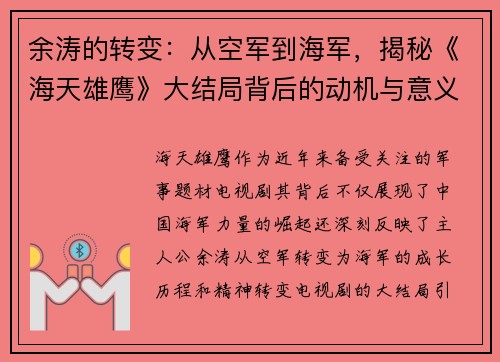 余涛的转变：从空军到海军，揭秘《海天雄鹰》大结局背后的动机与意义

海天雄鹰作为近年来备受关注的军事题材电视剧其背后不仅展现了中国海军力量的崛起还深刻反映了主人公余涛从空军转变为海军的成长历程和精神转变电视剧的大结局引